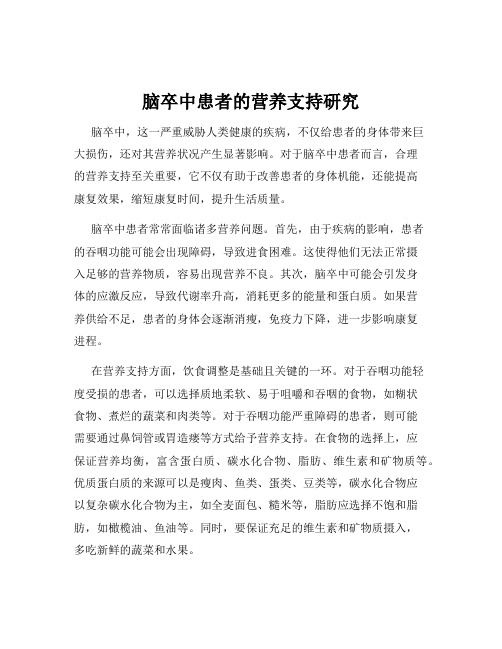 脑卒中患者的营养支持研究

脑卒中，这一严重威胁人类健康的疾病，不仅给患者的身体带来巨大损伤，还对其营养状况产生显著影响。对于脑卒中患者而言，合理的营养支持至关重要，它不仅有助于改善患者的身体机能，还能提高康复效果，缩短康复时间，提升生活质量。

脑卒中患者常常面临诸多营养问题。首先，由于疾病的影响，患者的吞咽功能可能会出现障碍，导致进食困难。这使得他们无法正常摄入足够的营养物质，容易出现营养不良。其次，脑卒中可能会引发身体的应激反应，导致代谢率升高，消耗更多的能量和蛋白质。如果营养供给不足，患者的身体会逐渐消瘦，免疫力下降，进一步影响康复进程。

在营养支持方面，饮食调整是基础且关键的一环。对于吞咽功能轻度受损的患者，可以选择质地柔软、易于咀嚼和吞咽的食物，如糊状食物、煮烂的蔬菜和肉类等。对于吞咽功能严重障碍的患者，则可能需要通过鼻饲管或胃造瘘等方式给予营养支持。在食物的选择上，应保证营养均衡，富含蛋白质、碳水化合物、脂肪、维生素和矿物质等。优质蛋白质的来源可以是瘦肉、鱼类、蛋类、豆类等，碳水化合物应以复杂碳水化合物为主，如全麦面包、糙米等，脂肪应选择不饱和脂肪，如橄榄油、鱼油等。同时，要保证充足的维生素和矿物质摄入，多吃新鲜的蔬菜和水果。